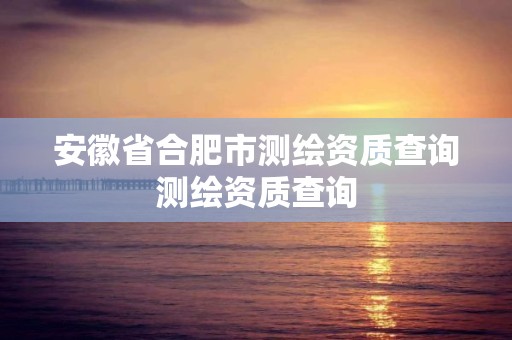 安徽省合肥市测绘资质查询测绘资质查询